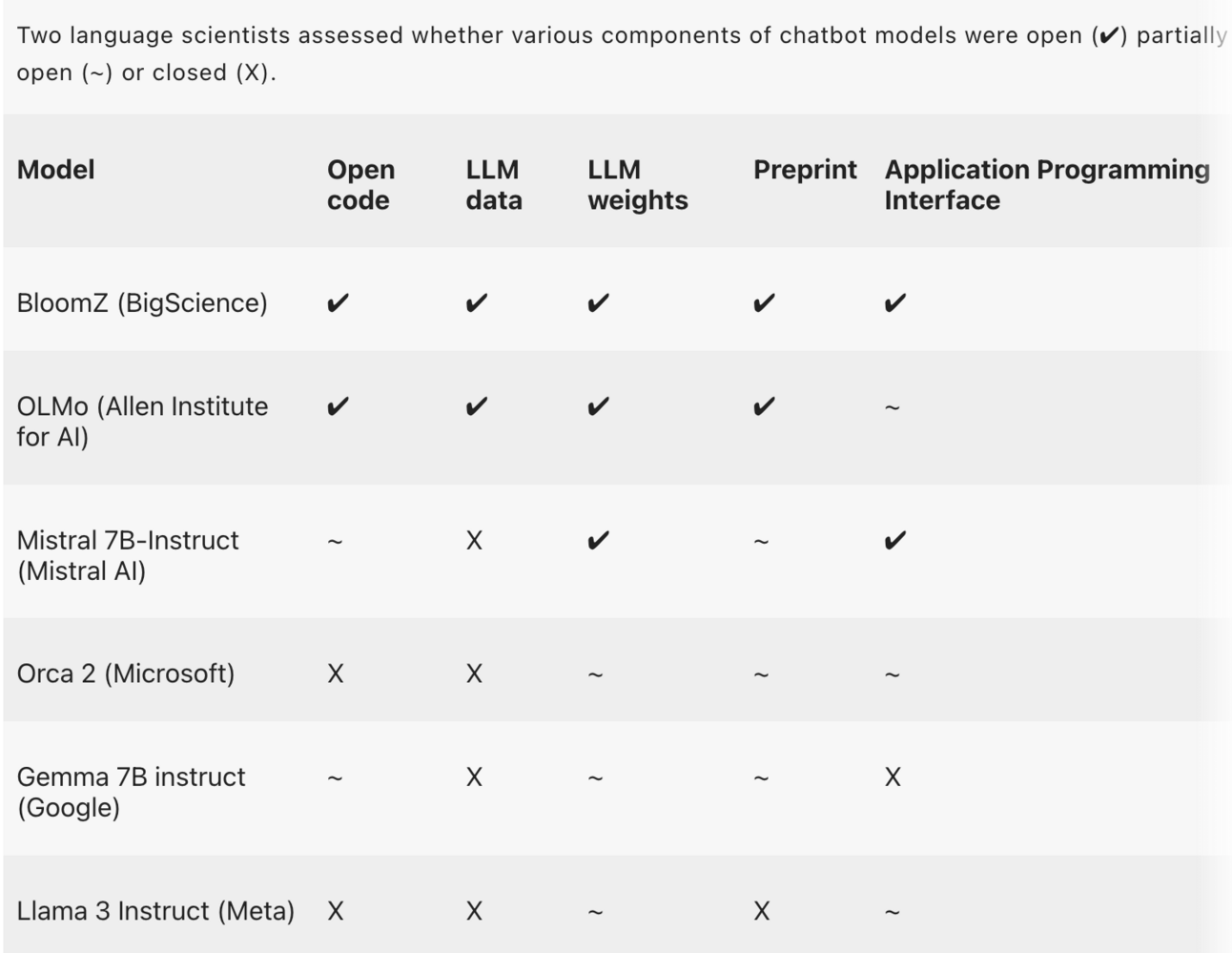 Two language scientists assessed whether various components of chatbot models were open (✔) partially open (~) or closed (X).

| Model | Open code | LLM data | LLM weights | Preprint | Application Programming Interface |
|---|---|---|---|---|---|
| BloomZ (BigScience) | ✔ | ✔ | ✔ | ✔ | ✔ |
| OLMo (Allen Institute for AI) | ✔ | ✔ | ✔ | ✔ | ~ |
| Mistral 7B-Instruct (Mistral AI) | ~ | X | ✔ | ~ | ✔ |
| Orca 2 (Microsoft) | X | X | ~ | ~ | ~ |
| Gemma 7B instruct (Google) | ~ | X | ~ | ~ | X |
| Llama 3 Instruct (Meta) | X | X | ~ | X | ~ |